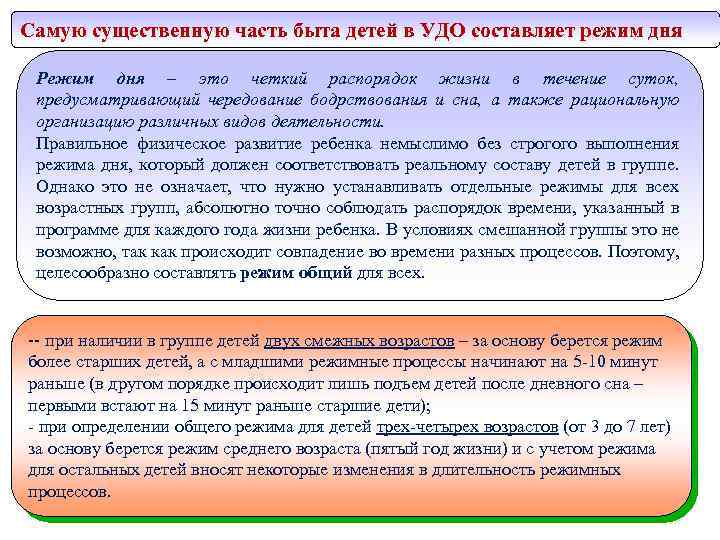 Самую существенную часть быта детей в УДО составляет режим дня

Режим дня – это четкий распорядок жизни в течение суток, предусматривающий чередование бодрствования и сна, а также рациональную организацию различных видов деятельности.
Правильное физическое развитие ребенка немыслимо без строгого выполнения режима дня, который должен соответствовать реальному составу детей в группе. Однако это не означает, что нужно устанавливать отдельные режимы для всех возрастных групп, абсолютно точно соблюдать распорядок времени, указанный в программе для каждого года жизни ребенка. В условиях смешанной группы это не возможно, так как происходит совпадение во времени разных процессов. Поэтому, целесообразно составлять режим общий для всех.

-- при наличии в группе детей двух смежных возрастов – за основу берется режим более старших детей, а с младшими режимные процессы начинают на 5-10 минут раньше (в другом порядке происходит лишь подъем детей после дневного сна – первыми встают на 15 минут раньше старшие дети);
- при определении общего режима для детей трех-четырех возрастов (от 3 до 7 лет) за основу берется режим среднего возраста (пятый год жизни) и с учетом режима для остальных детей вносят некоторые изменения в длительность режимных процессов.